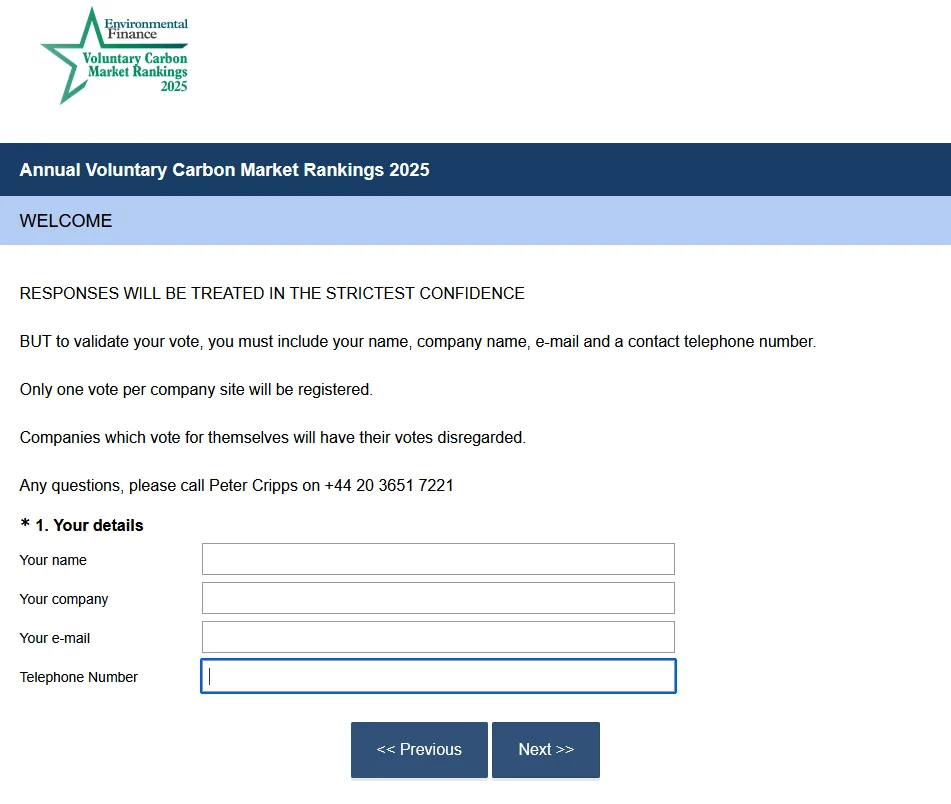 Environmental Finance
Voluntary Carbon Market Rankings 2025

Annual Voluntary Carbon Market Rankings 2025

WELCOME

RESPONSES WILL BE TREATED IN THE STRICTEST CONFIDENCE

BUT to validate your vote, you must include your name, company name, e-mail and a contact telephone number.

Only one vote per company site will be registered.

Companies which vote for themselves will have their votes disregarded.

Any questions, please call Peter Cripps on +44 20 3651 7221

* 1. Your details

Your name

Your company

Your e-mail

Telephone Number

<< Previous

Next >>